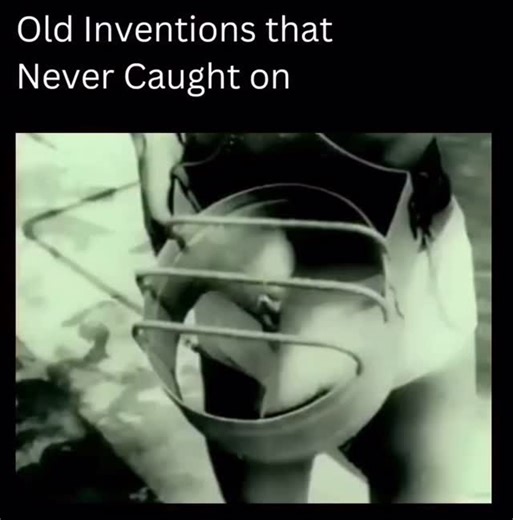 Old Inventions that Never Caught on